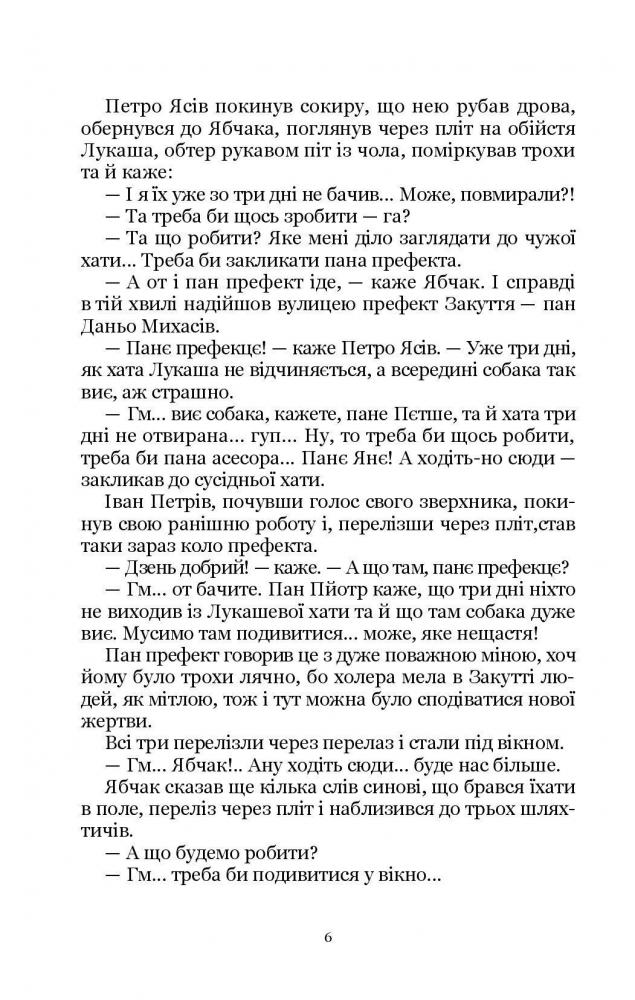 Петро Ясів покинув сокиру, що нею рубав дрова, обернувся до Ябчака, поглянув через пліт на обійстя Лукаша, обтер рукавом піт із чола, поміркував трохи та й каже:

— І я їх уже зо три дні не бачив... Може, повмирали?!

— Та треба би щось зробити — га?

— Та що робити? Яке мені діло заглядати до чужої хати... Треба би закликати пана префекта.

— А от і пан префект іде, — каже Ябчак. І справді в тій хвилі надійшов вулицею префект Закуття — пан Даньо Михасів.

— Панє префекцє! — каже Петро Ясів. — Уже три дні, як хата Лукаша не відчиняється, а всередині собака так виє, аж страшно.

— Гм... виє собака, кажете, пане Пєтше, та й хата три дні не отвирана... гуп... Ну, то треба би щось робити, треба би пана асесора... Панє Янє! А ходіть-но сюди — закликав до сусідньої хати.

Іван Петрів, почувши голос свого зверхника, покинув свою ранішню роботу і, перелізши через пліт,став таки зараз коло префекта.

— Дзень добрий! — каже. — А що там, панє префекцє?

— Гм... от бачите. Пан Пйотр каже, що три дні ніхто не виходив із Лукашевої хати та й що там собака дуже виє. Мусимо там подивитися... може, яке нещастя!

Пан префект говорив це з дуже поважною міною, хоч йому було трохи лячно, бо холера мела в Закутті людей, як мітлою, тож і тут можна було сподіватися нової жертви.

Всі три перелізли через перелаз і стали під вікном.

— Гм... Ябчак!.. Ану ходіть сюди... буде нас більше.

Ябчак сказав ще кілька слів синові, що брався їхати в поле, переліз через пліт і наблизився до трьох шляхтичів.

— А що будемо робити?

— Гм... треба би подивитися у вікно...

6